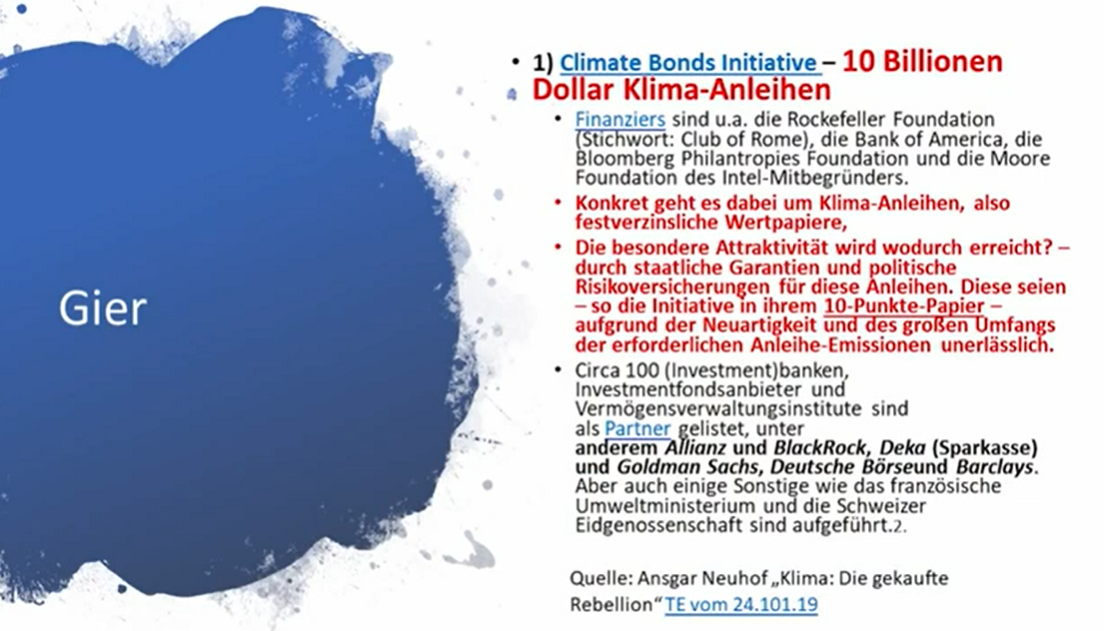 Gier

• 1) Climate Bonds Initiative – 10 Billionen Dollar Klima-Anleihen

• Finanziers sind u.a. die Rockefeller Foundation (Stichwort: Club of Rome), die Bank of America, die Bloomberg Philantropies Foundation und die Moore Foundation des Intel-Mitbegründers.

• Konkret geht es dabei um Klima-Anleihen, also festverzinsliche Wertpapiere,

• Die besondere Attraktivität wird wodurch erreicht? – durch staatliche Garantien und politische Risikoversicherungen für diese Anleihen. Diese seien – so die Initiative in ihrem 10-Punkte-Papier – aufgrund der Neuartigkeit und des großen Umfangs der erforderlichen Anleihe-Emissionen unerlässlich.

• Circa 100 (Investment)banken, Investmentfondsanbieter und Vermögensverwaltungsinstitute sind als Partner gelistet, unter anderem Allianz und BlackRock, Deka (Sparkasse) und Goldman Sachs, Deutsche Börseund Barclays. Aber auch einige Sonstige wie das französische Umweltministerium und die Schweizer Eidgenossenschaft sind aufgeführt.2.

Quelle: Ansgar Neuhof „Klima: Die gekaufte Rebellion“ TE vom 24.101.19